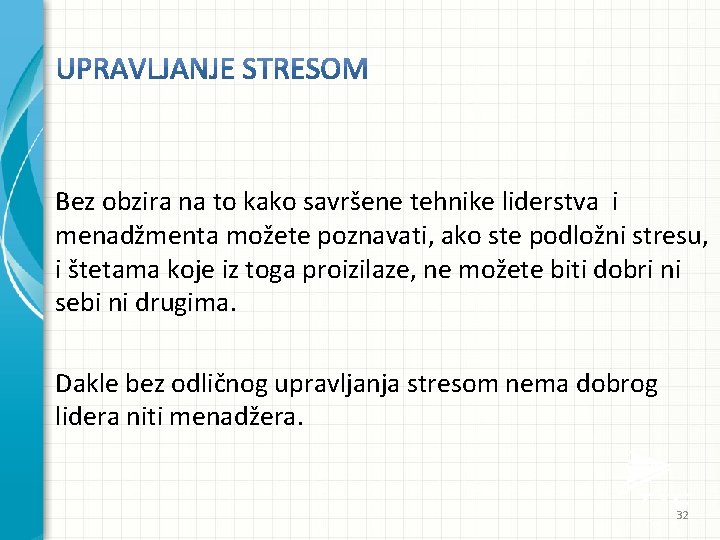 UPRAVLJANJE STRESOM

Bez obzira na to kako savršene tehnike liderstva i menadžmenta možete poznavati, ako ste podložni stresu, i štetama koje iz toga proizilaze, ne možete biti dobri ni sebi ni drugima.

Dakle bez odličnog upravljanja stresom nema dobrog lidera niti menadžera.

32